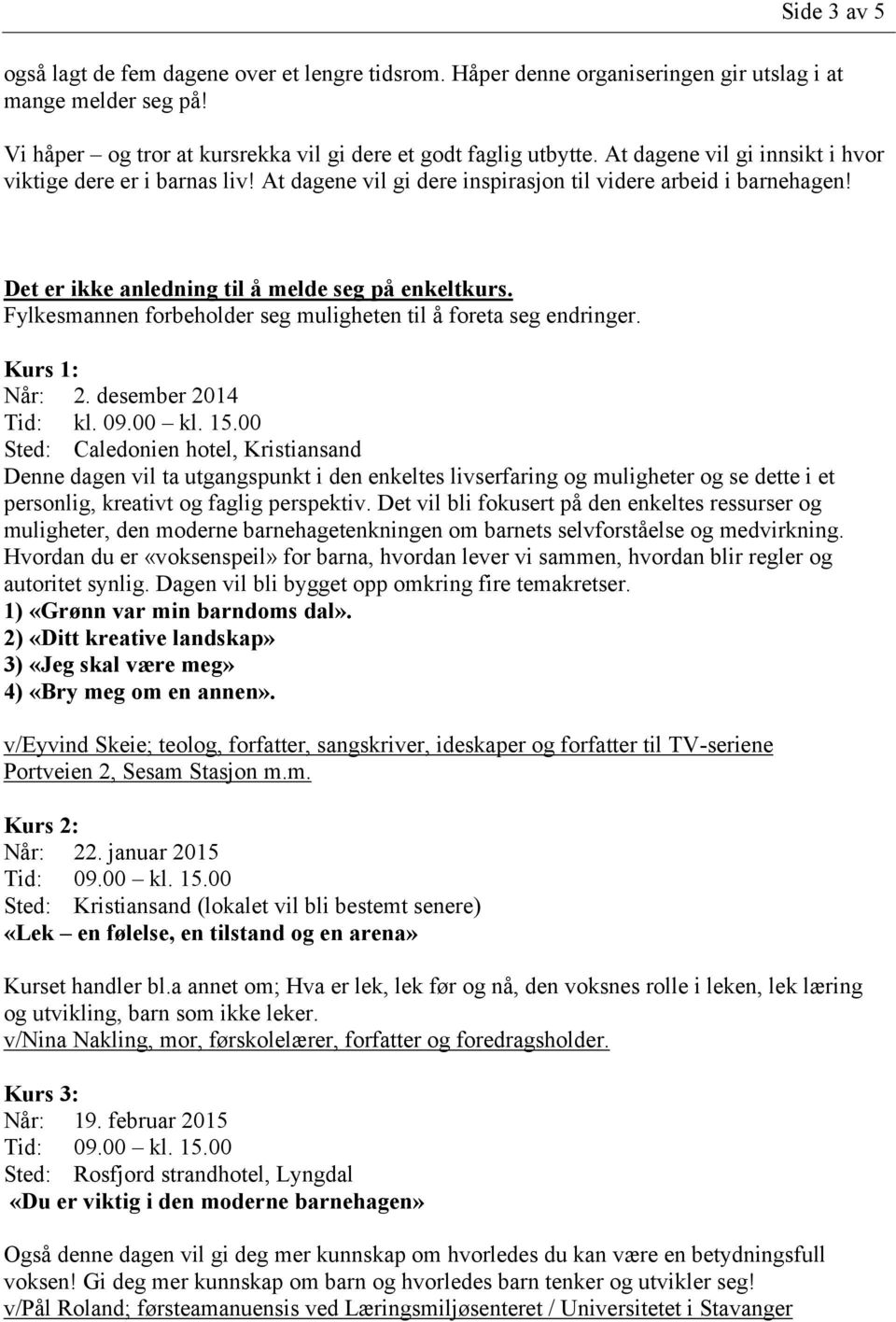 Side 3 av 5

også lagt de fem dagene over et lengre tidsrom. Håper denne organiseringen gir utslag i at mange melder seg på!

Vi håper – og tror at kursrekka vil gi dere et godt faglig utbytte. At dagene vil gi innsikt i hvor viktige dere er i barnas liv! At dagene vil gi dere inspirasjon til videre arbeid i barnehagen!

Det er ikke anledning til å melde seg på enkeltkurs.
Fylkesmannen forbeholder seg muligheten til å foreta seg endringer.

Kurs 1:
Når: 2. desember 2014
Tid: kl. 09.00 – kl. 15.00
Sted: Caledonien hotel, Kristiansand
Denne dagen vil ta utgangspunkt i den enkeltes livserfaring og muligheter og se dette i et personlig, kreativt og faglig perspektiv. Det vil bli fokusert på den enkeltes ressurser og muligheter, den moderne barnehagetenkningen om barnets selvforståelse og medvirkning. Hvordan du er «voksenspeil» for barna, hvordan lever vi sammen, hvordan blir regler og autoritet synlig. Dagen vil bli bygget opp omkring fire temakretser.
1) «Grønn var min barndoms dal».
2) «Ditt kreative landskap»
3) «Jeg skal være meg»
4) «Bry meg om en annen».

v/Eyvind Skeie; teolog, forfatter, sangskriver, ideskaper og forfatter til TV-seriene Portveien 2, Sesam Stasjon m.m.

Kurs 2:
Når: 22. januar 2015
Tid: 09.00 – kl. 15.00
Sted: Kristiansand (lokalet vil bli bestemt senere)
«Lek – en følelse, en tilstand og en arena»

Kurset handler bl.a annet om; Hva er lek, lek før og nå, den voksnes rolle i leken, lek læring og utvikling, barn som ikke leker.
v/Nina Nakling, mor, førskolelærer, forfatter og foredragsholder.

Kurs 3:
Når: 19. februar 2015
Tid: 09.00 – kl. 15.00
Sted: Rosfjord strandhotel, Lyngdal
«Du er viktig i den moderne barnehagen»

Også denne dagen vil gi deg mer kunnskap om hvorledes du kan være en betydningsfull voksen! Gi deg mer kunnskap om barn og hvorledes barn tenker og utvikler seg!
v/Pål Roland; førsteamanuensis ved Læringsmiljøsenteret / Universitetet i Stavanger